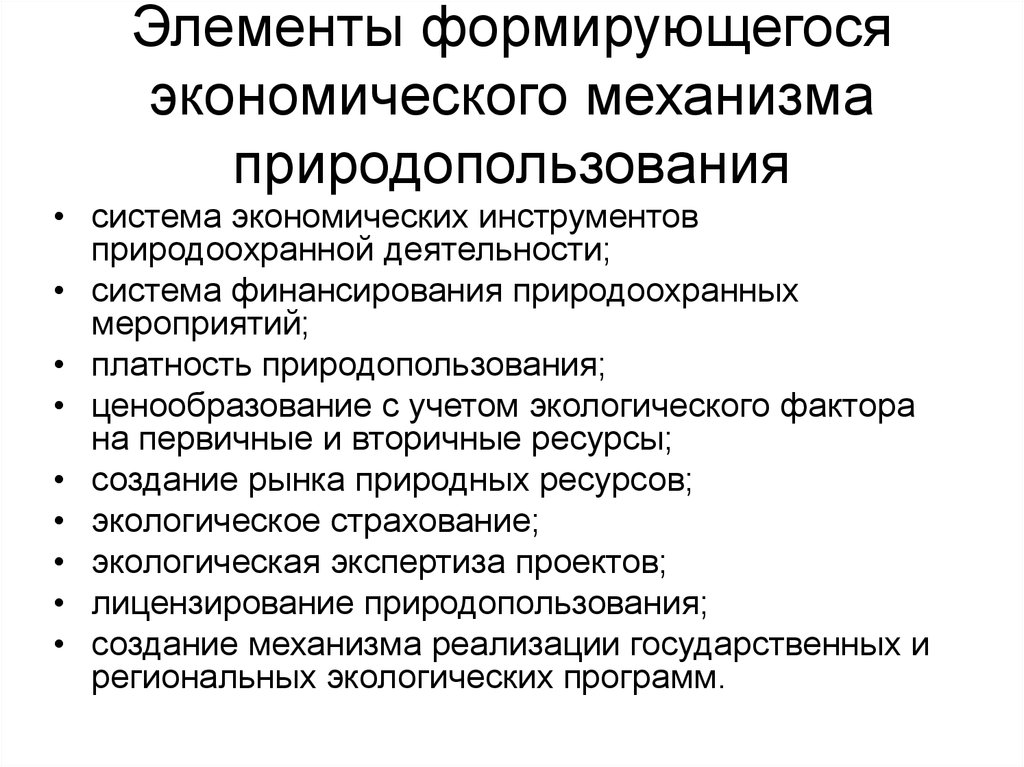 Элементы формирующегося экономического механизма природопользования

• система экономических инструментов природоохранной деятельности;
• система финансирования природоохранных мероприятий;
• платность природопользования;
• ценообразование с учетом экологического фактора на первичные и вторичные ресурсы;
• создание рынка природных ресурсов;
• экологическое страхование;
• экологическая экспертиза проектов;
• лицензирование природопользования;
• создание механизма реализации государственных и региональных экологических программ.